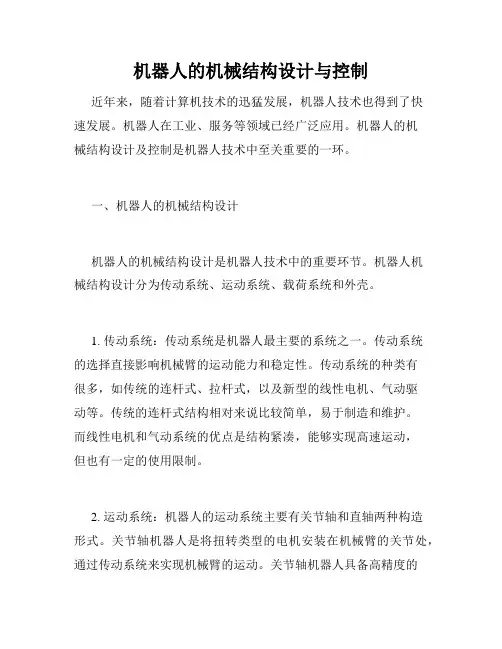 机器人的机械结构设计与控制

近年来，随着计算机技术的迅猛发展，机器人技术也得到了快速发展。机器人在工业、服务等领域已经广泛应用。机器人的机械结构设计及控制是机器人技术中至关重要的一环。

一、机器人的机械结构设计

机器人的机械结构设计是机器人技术中的重要环节。机器人机械结构设计分为传动系统、运动系统、载荷系统和外壳。

1. 传动系统：传动系统是机器人最主要的系统之一。传动系统的选择直接影响机械臂的运动能力和稳定性。传动系统的种类有很多，如传统的连杆式、拉杆式，以及新型的线性电机、气动驱动等。传统的连杆式结构相对来说比较简单，易于制造和维护。而线性电机和气动系统的优点是结构紧凑，能够实现高速运动，但也有一定的使用限制。

2. 运动系统：机器人的运动系统主要有关节轴和直轴两种构造形式。关节轴机器人是将扭转类型的电机安装在机械臂的关节处，通过传动系统来实现机械臂的运动。关节轴机器人具备高精度的